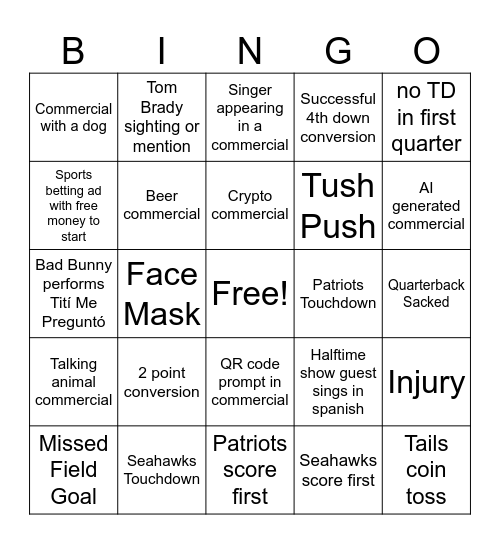 | B | I | N | G | O |
|---|---|---|---|---|
| Commercial with a dog | Tom Brady sighting or mention | Singer appearing in a commercial | Successful 4th down conversion | no TD in first quarter |
| Sports betting ad with free money to start | Beer commercial | Crypto commercial | Tush Push | AI generated commercial |
| Bad Bunny performs Tití Me Preguntó | Face Mask | Free! | Patriots Touchdown | Quarterback Sacked |
| Talking animal commercial | 2 point conversion | QR code prompt in commercial | Halftime show guest sings in spanish | Injury |
| Missed Field Goal | Seahawks Touchdown | Patriots score first | Seahawks score first | Tails coin toss |